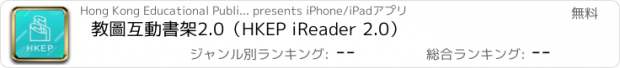 HKEP

Hong Kong Educational Publi... presents iPhone/iPadアプリ

無料

教圖互動書架2.0（HKEP iReader 2.0）

ジャンル別ランキング: --

総合ランキング: --